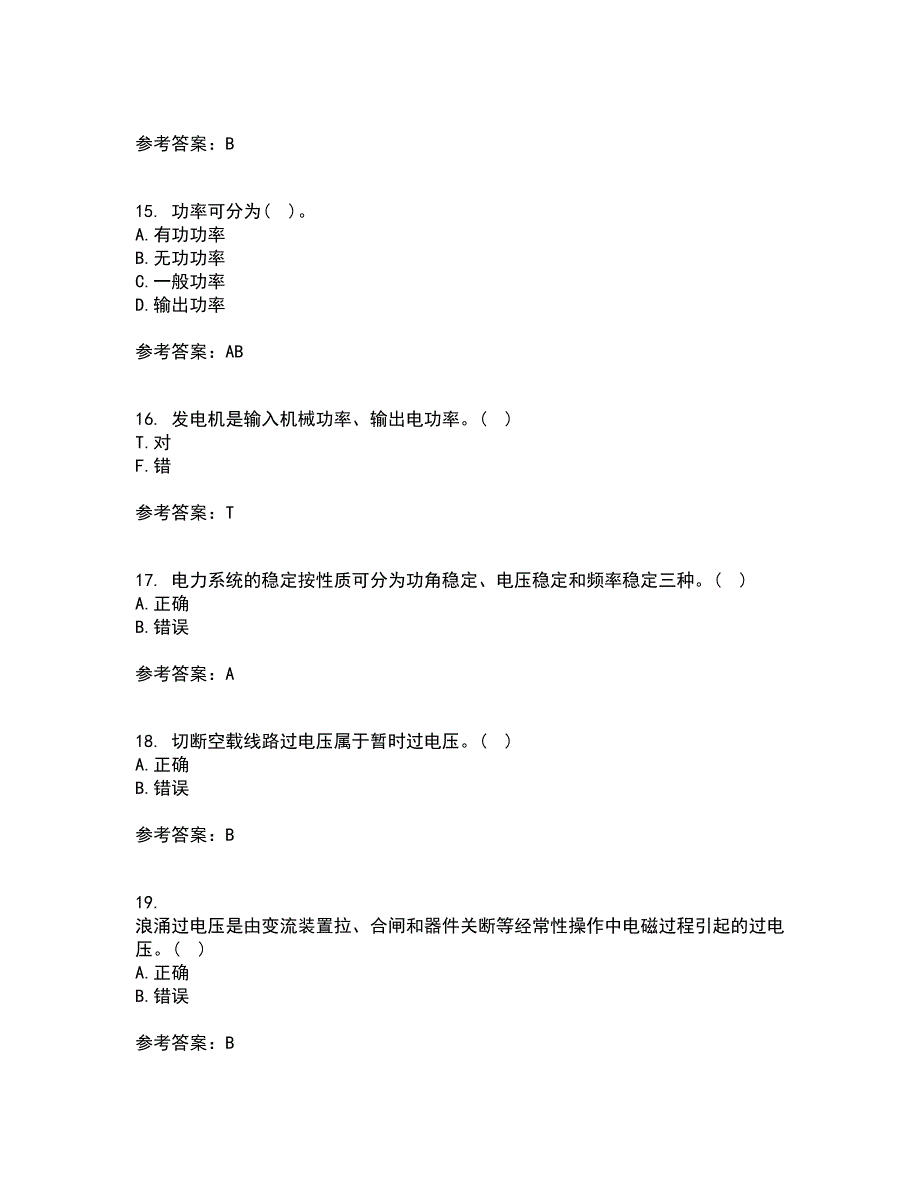 参考答案：B

15. 功率可分为（ ）。
A. 有功功率
B. 无功功率
C. 一般功率
D. 输出功率

参考答案：AB

16. 发电机是输入机械功率、输出电功率。（ ）
T. 对
F. 错

参考答案：T

17. 电力系统的稳定按性质可分为功角稳定、电压稳定和频率稳定三种。（ ）
A. 正确
B. 错误

参考答案：A

18. 切断空载线路过电压属于暂时过电压。（ ）
A. 正确
B. 错误

参考答案：B

19.
浪涌过电压是由变流装置拉、合闸和器件关断等经常性操作中电磁过程引起的过电压。（ ）
A. 正确
B. 错误

参考答案：B